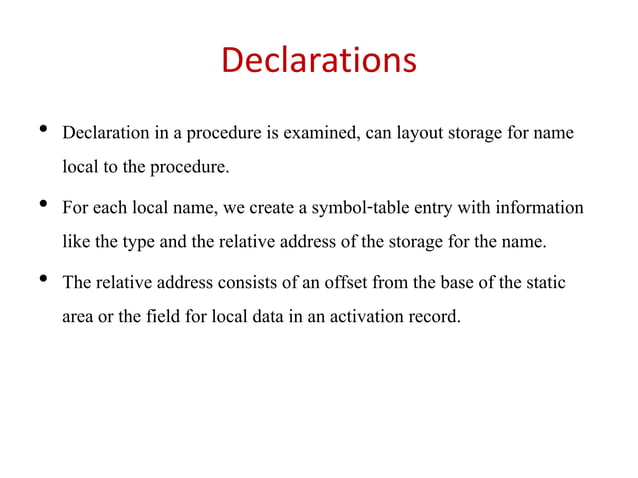 Declarations

• Declaration in a procedure is examined, can layout storage for name local to the procedure.

• For each local name, we create a symbol-table entry with information like the type and the relative address of the storage for the name.

• The relative address consists of an offset from the base of the static area or the field for local data in an activation record.